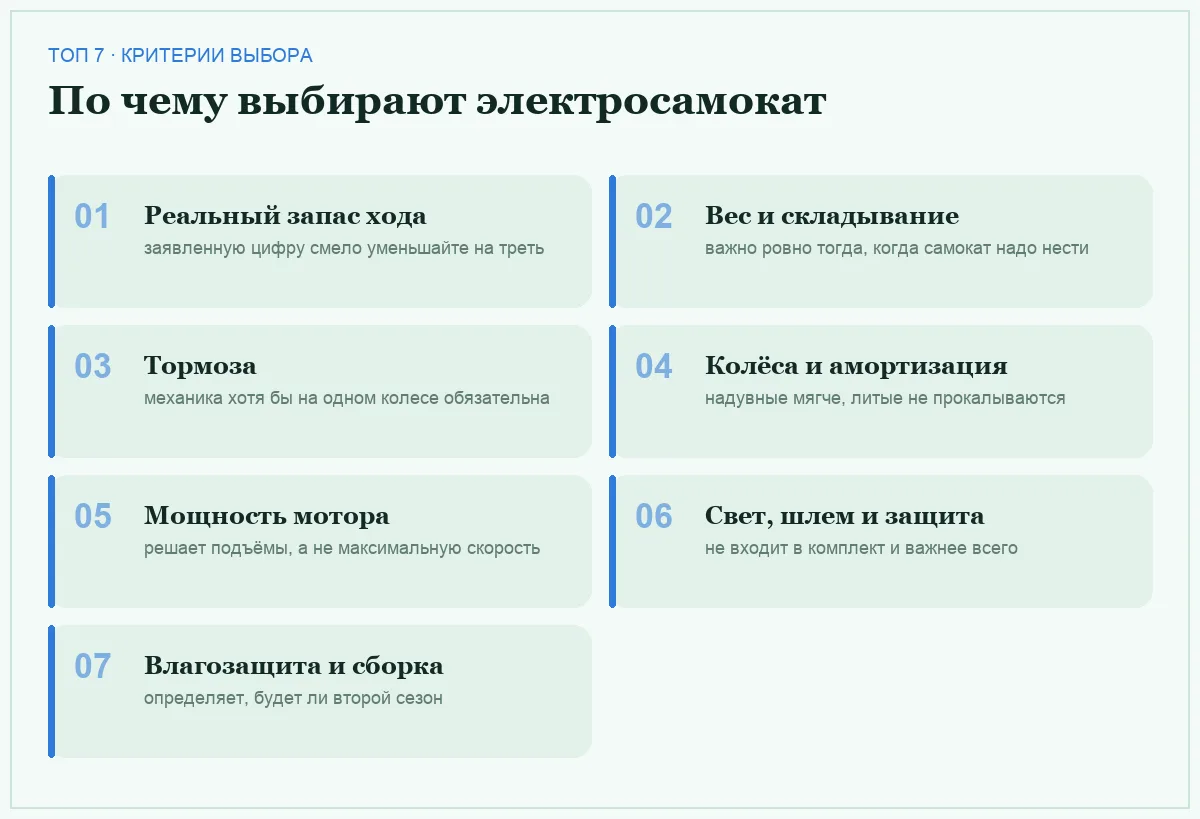 ТОП 7 · КРИТЕРИИ ВЫБОРА

По чему выбирают электросамокат

01
Реальный запас хода
заявленную цифру смело уменьшайте на треть

02
Вес и складывание
важно ровно тогда, когда самокат надо нести

03
Тормоза
механика хотя бы на одном колесе обязательна

04
Колёса и амортизация
надувные мягче, литые не прокалываются

05
Мощность мотора
решает подъёмы, а не максимальную скорость

06
Свет, шлем и защита
не входит в комплект и важнее всего

07
Влагозащита и сборка
определяет, будет ли второй сезон